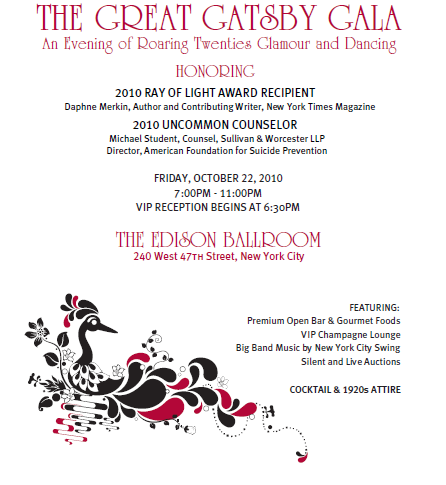 THE GREAT GATSBY GALA
An Evening of Roaring Twenties Glamour and Dancing

HONORING

2010 RAY OF LIGHT AWARD RECIPIENT
Daphne Merkin, Author and Contributing Writer, New York Times Magazine

2010 UNCOMMON COUNSELOR
Michael Student, Counsel, Sullivan & Worcester LLP
Director, American Foundation for Suicide Prevention

FRIDAY, OCTOBER 22, 2010
7:00PM - 11:00PM
VIP RECEPTION BEGINS AT 6:30PM

THE EDISON BALLROOM
240 West 47TH Street, New York City

FEATURING:
Premium Open Bar & Gourmet Foods
VIP Champagne Lounge
Big Band Music by New York City Swing
Silent and Live Auctions

COCKTAIL & 1920s ATTIRE